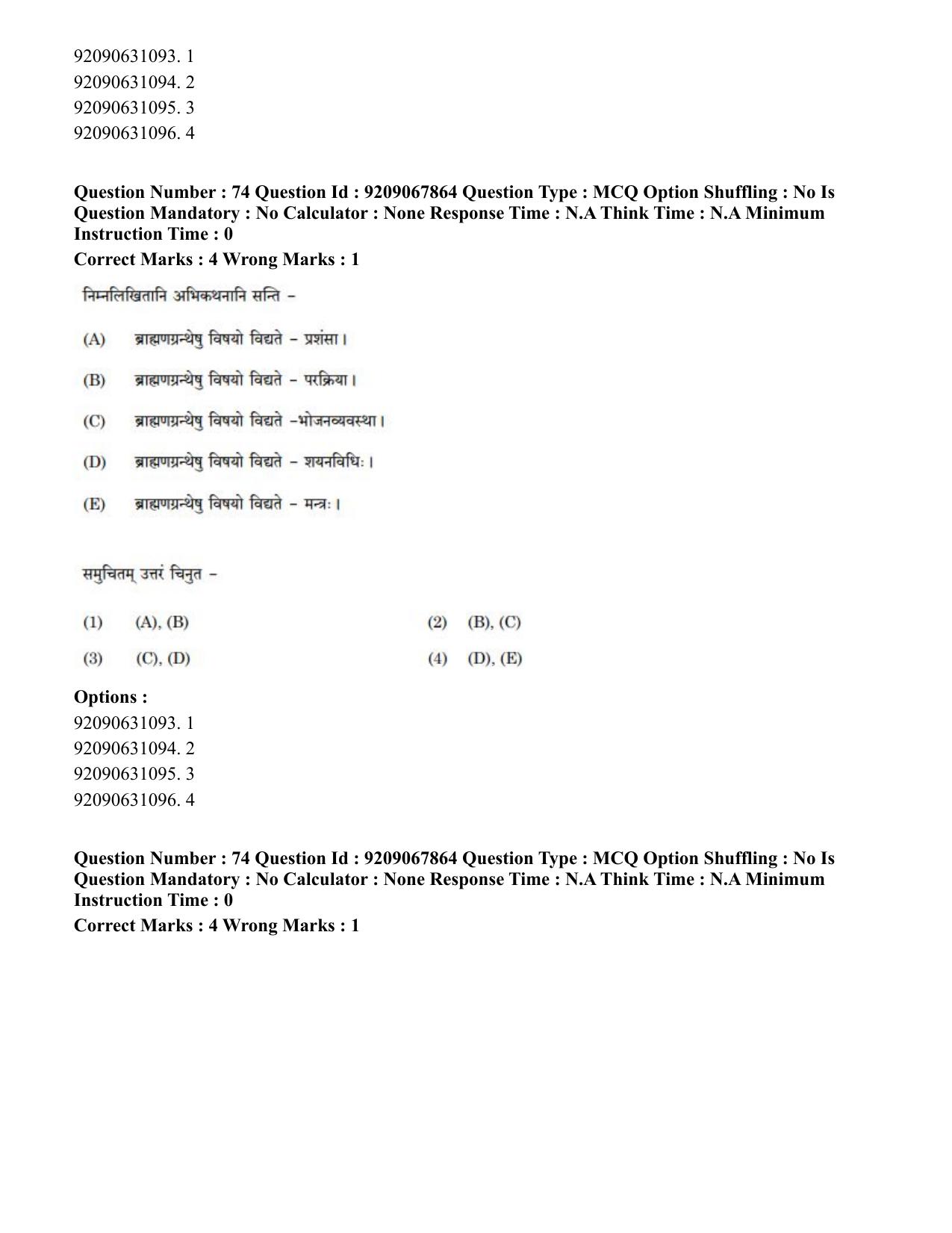 92090631093. 1
92090631094. 2
92090631095. 3
92090631096. 4

Question Number : 74 Question Id : 9209067864 Question Type : MCQ Option Shuffling : No Is Question Mandatory : No Calculator : None Response Time : N.A Think Time : N.A Minimum Instruction Time : 0

Correct Marks : 4 Wrong Marks : 1

निम्नलिखितानि अभिकथनानि सन्ति -

(A) ब्राह्मणग्रन्थेषु विषयो विद्यते - प्रशंसा।

(B) ब्राह्मणग्रन्थेषु विषयो विद्यते - परक्रिया।

(C) ब्राह्मणग्रन्थेषु विषयो विद्यते -भोजनव्यवस्था।

(D) ब्राह्मणग्रन्थेषु विषयो विद्यते - शयनविधिः।

(E) ब्राह्मणग्रन्थेषु विषयो विद्यते - मन्त्रः।

समुचितम् उत्तरं चिनुत -

(1) (A), (B) (2) (B), (C)

(3) (C), (D) (4) (D), (E)

Options :
92090631093. 1
92090631094. 2
92090631095. 3
92090631096. 4

Question Number : 74 Question Id : 9209067864 Question Type : MCQ Option Shuffling : No Is Question Mandatory : No Calculator : None Response Time : N.A Think Time : N.A Minimum Instruction Time : 0

Correct Marks : 4 Wrong Marks : 1